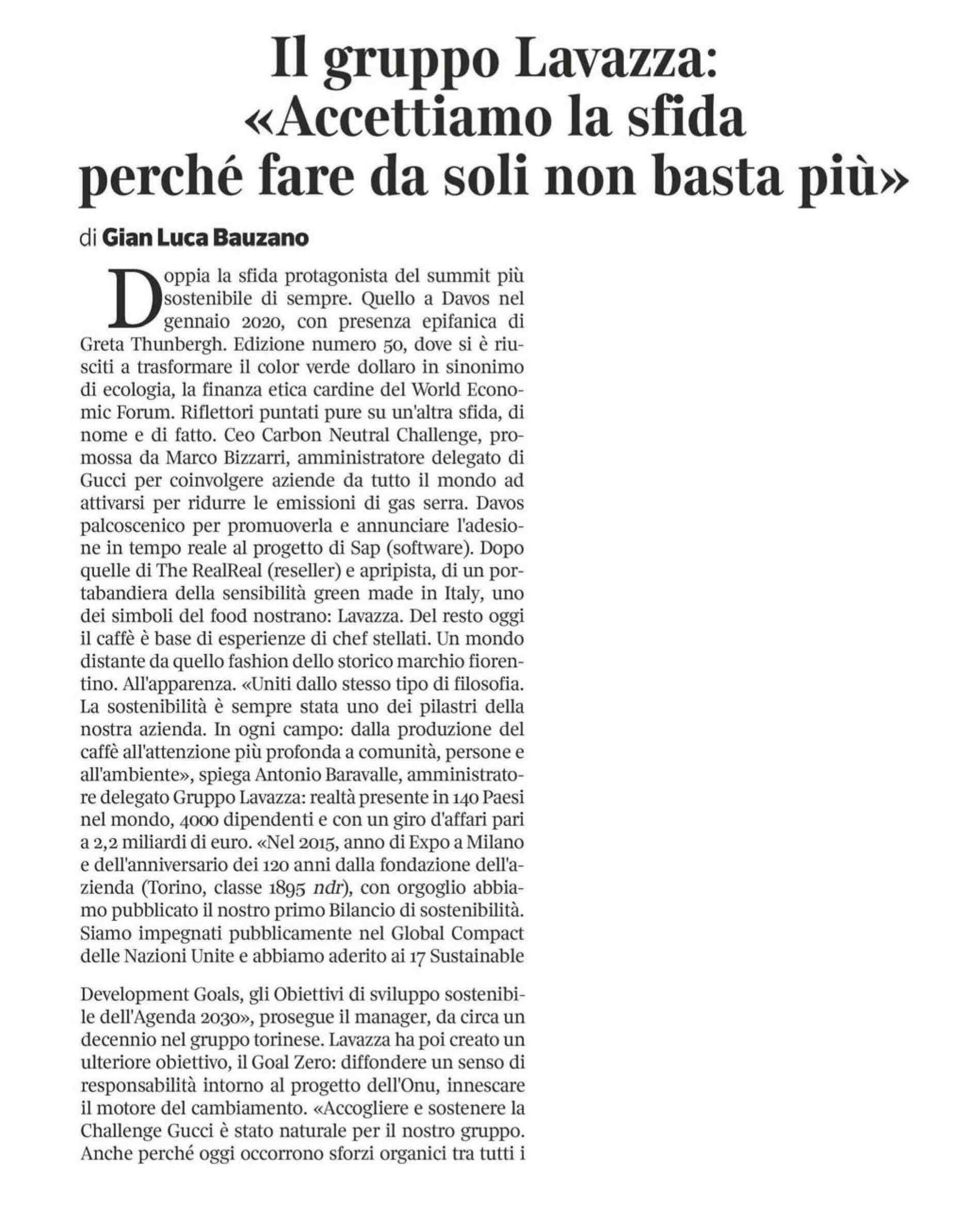 Il gruppo Lavazza: «Accettiamo la sfida perché fare da soli non basta più»

di Gian Luca Bauzano

Doppia la sfida protagonista del summit più sostenibile di sempre. Quello a Davos nel gennaio 2020, con presenza epifanica di Greta Thunbergh. Edizione numero 50, dove si è riusciti a trasformare il color verde dollaro in sinonimo di ecologia, la finanza etica cardine del World Economic Forum. Riflettori puntati pure su un'altra sfida, di nome e di fatto. Ceo Carbon Neutral Challenge, promossa da Marco Bizzarri, amministratore delegato di Gucci per coinvolgere aziende da tutto il mondo ad attivarsi per ridurre le emissioni di gas serra. Davos palcoscenico per promuoverla e annunciare l'adesione in tempo reale al progetto di Sap (software). Dopo quelle di The RealReal (reseller) e apripista, di un portabandiera della sensibilità green made in Italy, uno dei simboli del food nostrano: Lavazza. Del resto oggi il caffè è base di esperienze di chef stellati. Un mondo distante da quello fashion dello storico marchio fiorentino. All'apparenza. «Uniti dallo stesso tipo di filosofia. La sostenibilità è sempre stata uno dei pilastri della nostra azienda. In ogni campo: dalla produzione del caffè all'attenzione più profonda a comunità, persone e all'ambiente», spiega Antonio Baravalle, amministratore delegato Gruppo Lavazza: realtà presente in 140 Paesi nel mondo, 4000 dipendenti e con un giro d'affari pari a 2,2 miliardi di euro. «Nel 2015, anno di Expo a Milano e dell'anniversario dei 120 anni dalla fondazione dell'azienda (Torino, classe 1895 ndr), con orgoglio abbiamo pubblicato il nostro primo Bilancio di sostenibilità. Siamo impegnati pubblicamente nel Global Compact delle Nazioni Unite e abbiamo aderito ai 17 Sustainable

Development Goals, gli Obiettivi di sviluppo sostenibile dell'Agenda 2030», prosegue il manager, da circa un decennio nel gruppo torinese. Lavazza ha poi creato un ulteriore obiettivo, il Goal Zero: diffondere un senso di responsabilità intorno al progetto dell'Onu, innescare il motore del cambiamento. «Accogliere e sostenere la Challenge Gucci è stato naturale per il nostro gruppo. Anche perché oggi occorrono sforzi organici tra tutti i